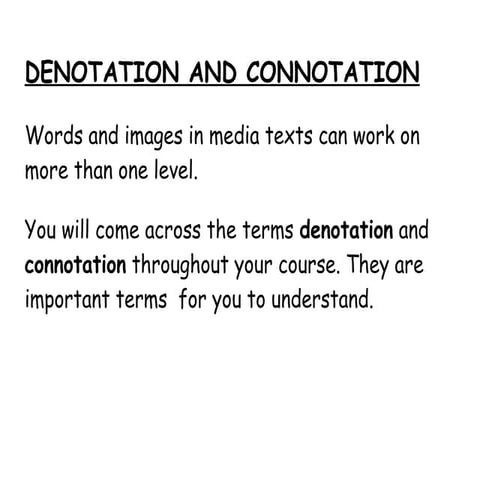 DENOTATION AND CONNOTATION

Words and images in media texts can work on more than one level.

You will come across the terms denotation and connotation throughout your course. They are important terms  for you to understand.